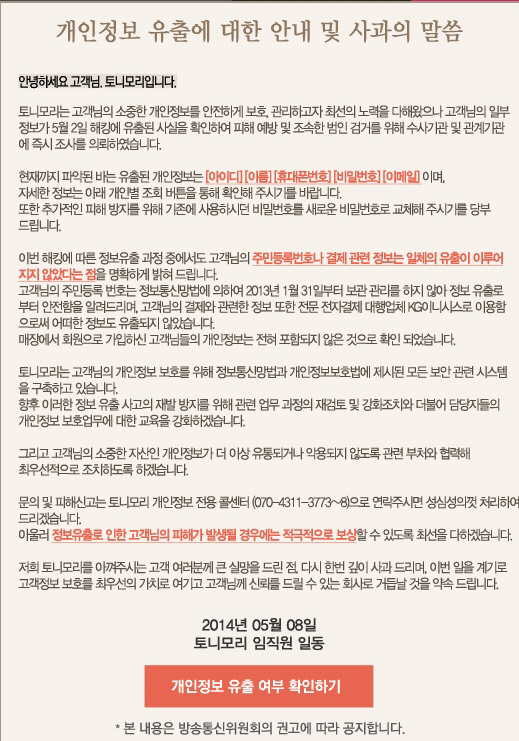 개인정보 유출에 대한 안내 및 사과의 말씀

안녕하세요 고객님, 토니모리입니다.

토니모리는 고객님의 소중한 개인정보를 안전하게 보호, 관리하고자 최선의 노력을 다해왔으나 고객님의 일부 정보가 5월 2일 해킹에 유출된 사실을 확인하여 피해 예방 및 조속한 범인 검거를 위해 수사기관 및 관계기관에 즉시 조사를 의뢰하였습니다.

현재까지 파악된 바는 유출된 개인정보는 [아이디] [이름] [휴대폰번호] [비밀번호] [이메일] 이며, 자세한 정보는 아래 개인별 조회 버튼을 통해 확인해 주시기를 바랍니다.
또한 추가적인 피해 방지를 위해 기존에 사용하시던 비밀번호를 새로운 비밀번호로 교체해 주시기를 당부 드립니다.

이번 해킹에 따른 정보유출 과정 중에서도 고객님의 주민등록번호나 결제 관련 정보는 일체의 유출이 이루어지지 않았다는 점을 명확하게 밝혀 드립니다.
고객님의 주민등록 번호는 정보통신망법에 의하여 2013년 1월 31일부터 보관 관리를 하지 않아 정보 유출로부터 안전함을 알려드리며, 고객님의 결제와 관련한 정보 또한 전문 전자결제 대행업체 KG이니시스로 이용함으로써 어떠한 정보도 유출되지 않았습니다.
매장에서 회원으로 가입하신 고객님들의 개인정보는 전혀 포함되지 않은 것으로 확인 되었습니다.

토니모리는 고객님의 개인정보 보호를 위해 정보통신망법과 개인정보보호법에 제시된 모든 보안 관련 시스템을 구축하고 있습니다.
향후 이러한 정보 유출 사고의 재발 방지를 위해 관련 업무 과정의 재검토 및 강화조치와 더불어 담당자들의 개인정보 보호업무에 대한 교육을 강화하겠습니다.

그리고 고객님의 소중한 자산인 개인정보가 더 이상 유통되거나 악용되지 않도록 관련 부처와 협력해 최우선적으로 조치하도록 하겠습니다.

문의 및 피해신고는 토니모리 개인정보 전용 콜센터 (070-4311-3773~8)으로 연락주시면 성심성의껏 처리하여 드리겠습니다.
아울러 정보유출로 인한 고객님의 피해가 발생될 경우에는 적극적으로 보상할 수 있도록 최선을 다하겠습니다.

저희 토니모리를 아껴주시는 고객 여러분께 큰 실망을 드린 점, 다시 한번 깊이 사과 드리며, 이번 일을 계기로 고객정보 보호를 최우선의 가치로 여기고 고객님께 신뢰를 드릴 수 있는 회사로 거듭날 것을 약속 드립니다.

2014년 05월 08일
토니모리 임직원 일동

개인정보 유출 여부 확인하기

* 본 내용은 방송통신위원회의 권고에 따라 공지합니다.